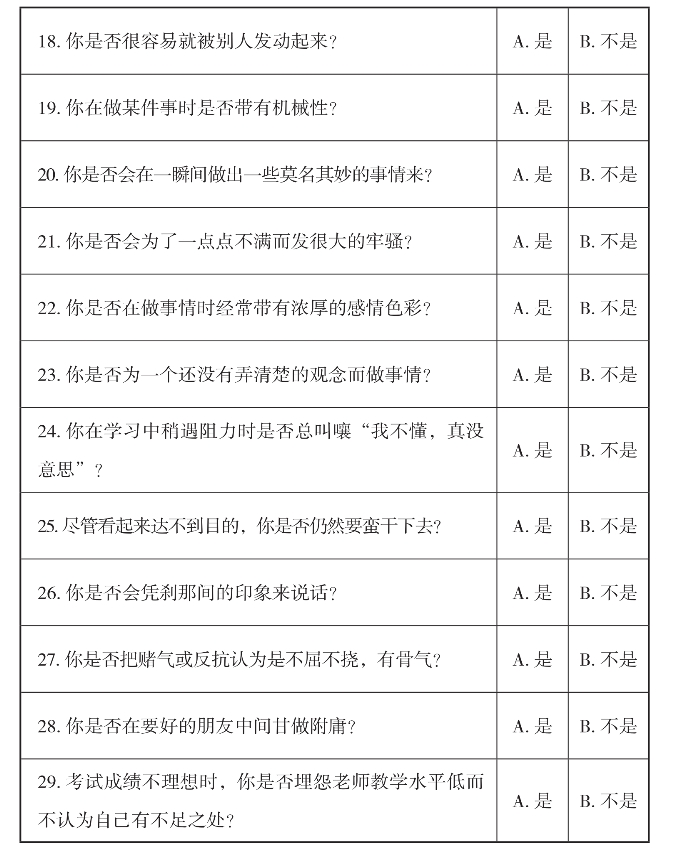 | | | |
|---|---|---|
| 18. 你是否很容易就被别人发动起来？ | A. 是 | B. 不是 |
| 19. 你在做某件事时是否带有机械性？ | A. 是 | B. 不是 |
| 20. 你是否会在一瞬间做出一些莫名其妙的事情来？ | A. 是 | B. 不是 |
| 21. 你是否会为了一点点不满而发很大的牢骚？ | A. 是 | B. 不是 |
| 22. 你是否在做事情时经常带有浓厚的感情色彩？ | A. 是 | B. 不是 |
| 23. 你是否为一个还没有弄清楚的观念而做事情？ | A. 是 | B. 不是 |
| 24. 你在学习中稍遇阻力时是否总叫嚷“我不懂，真没意思”？ | A. 是 | B. 不是 |
| 25. 尽管看起来达不到目的，你是否仍然要蛮干下去？ | A. 是 | B. 不是 |
| 26. 你是否会凭刹那间的印象来说话？ | A. 是 | B. 不是 |
| 27. 你是否把赌气或反抗认为是不屈不挠，有骨气？ | A. 是 | B. 不是 |
| 28. 你是否在要好的朋友中间甘做附庸？ | A. 是 | B. 不是 |
| 29. 考试成绩不理想时，你是否埋怨老师教学水平低而不认为自己有不足之处？ | A. 是 | B. 不是 |